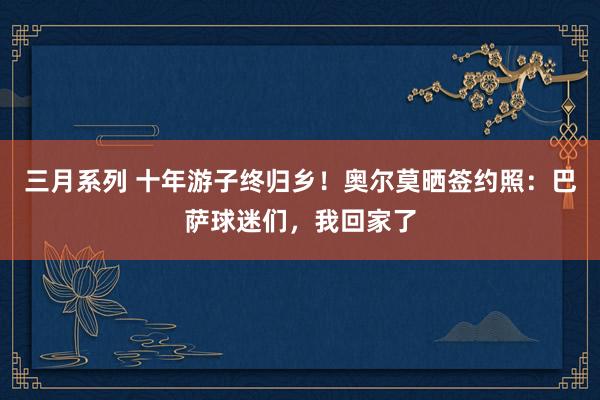 三月系列 十年游子终归乡！奥尔莫晒签约照：巴萨球迷们，我回家了